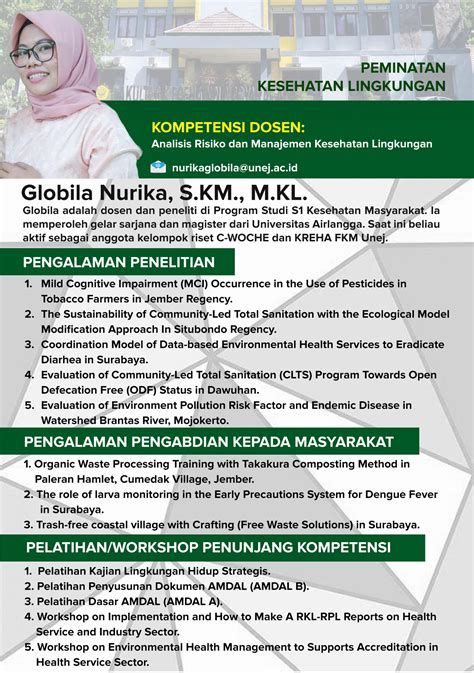 PEMINATAN
KESEHATAN LINGKUNGAN

KOMPETENSI DOSEN:
Analisis Risiko dan Manajemen Kesehatan Lingkungan

nurikaglobila@unej.ac.id

Globila Nurika, S.KM., M.KL.

Globila adalah dosen dan peneliti di Program Studi S1 Kesehatan Masyarakat. Ia memperoleh gelar sarjana dan magister dari Universitas Airlangga. Saat ini beliau aktif sebagai anggota kelompok riset C-WOCHE dan KREHA FKM Unej.

PENGALAMAN PENELITIAN

1. Mild Cognitive Impairment (MCI) Occurrence in the Use of Pesticides in Tobacco Farmers in Jember Regency.
2. The Sustainability of Community-Led Total Sanitation with the Ecological Model Modification Approach In Situbondo Regency.
3. Coordination Model of Data-based Environmental Health Services to Eradicate Diarhea in Surabaya.
4. Evaluation of Community-Led Total Sanitation (CLTS) Program Towards Open Defecation Free (ODF) Status in Dawuhan.
5. Evaluation of Environment Pollution Risk Factor and Endemic Disease in Watershed Brantas River, Mojokerto.

PENGALAMAN PENGABDIAN KEPADA MASYARAKAT

1. Organic Waste Processing Training with Takakura Composting Method in Paleran Hamlet, Cumedak Village, Jember.
2. The role of larva monitoring in the Early Precautions System for Dengue Fever in Surabaya.
3. Trash-free coastal village with Crafting (Free Waste Solutions) in Surabaya.

PELATIHAN/WORKSHOP PENUNJANG KOMPETENSI

1. Pelatihan Kajian Lingkungan Hidup Strategis.
2. Pelatihan Penyusunan Dokumen AMDAL (AMDAL B).
3. Pelatihan Dasar AMDAL (AMDAL A).
4. Workshop on Implementation and How to Make A RKL-RPL Reports on Health Service and Industry Sector.
5. Workshop on Environmental Health Management to Supports Accreditation in Health Service Sector.